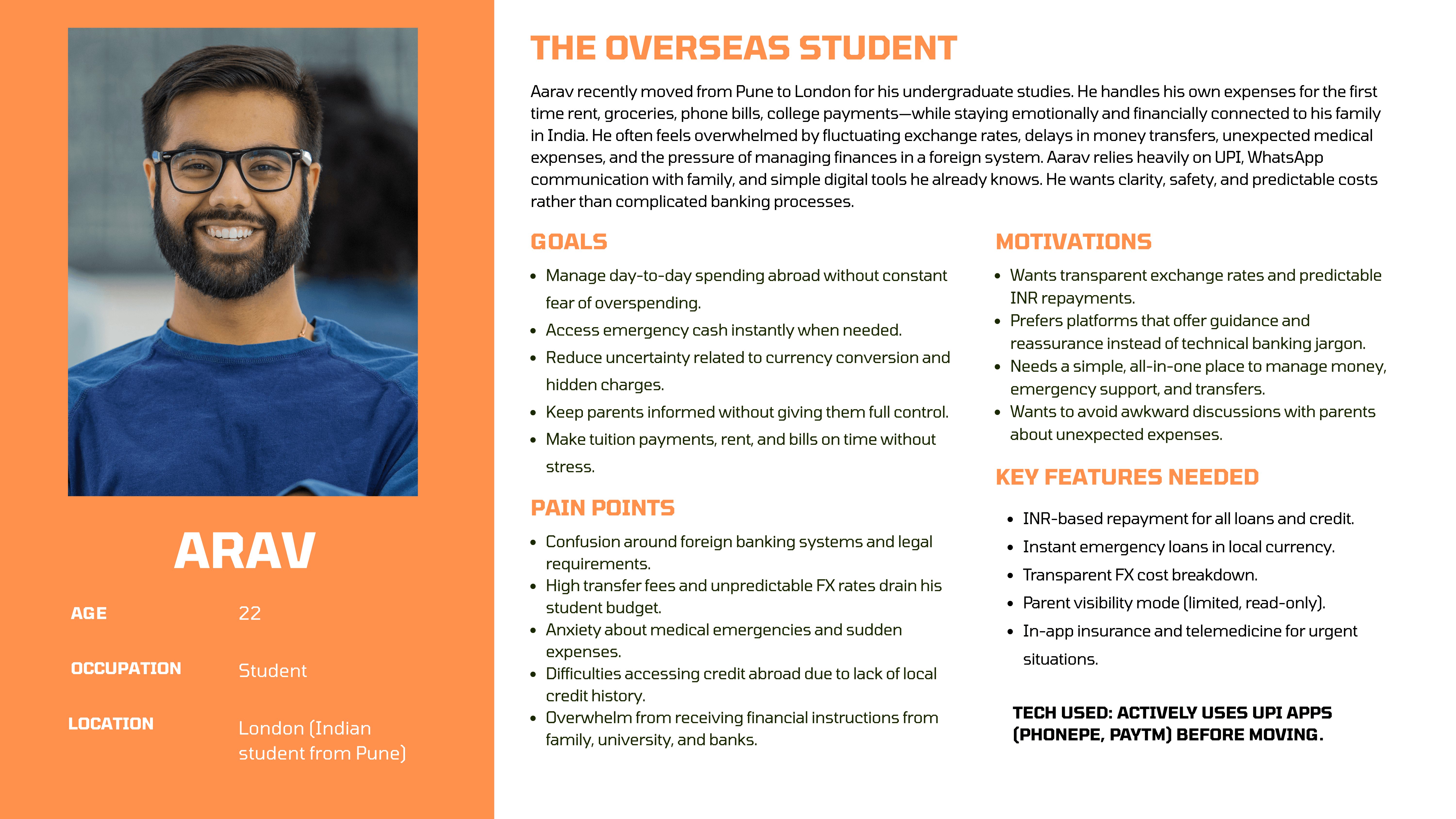 ARAV

AGE
22

OCCUPATION
Student

LOCATION
London (Indian student from Pune)

THE OVERSEAS STUDENT

Aarav recently moved from Pune to London for his undergraduate studies. He handles his own expenses for the first time rent, groceries, phone bills, college payments—while staying emotionally and financially connected to his family in India. He often feels overwhelmed by fluctuating exchange rates, delays in money transfers, unexpected medical expenses, and the pressure of managing finances in a foreign system. Aarav relies heavily on UPI, WhatsApp communication with family, and simple digital tools he already knows. He wants clarity, safety, and predictable costs rather than complicated banking processes.

GOALS

• Manage day-to-day spending abroad without constant fear of overspending.
• Access emergency cash instantly when needed.
• Reduce uncertainty related to currency conversion and hidden charges.
• Keep parents informed without giving them full control.
• Make tuition payments, rent, and bills on time without stress.

PAIN POINTS

• Confusion around foreign banking systems and legal requirements.
• High transfer fees and unpredictable FX rates drain his student budget.
• Anxiety about medical emergencies and sudden expenses.
• Difficulties accessing credit abroad due to lack of local credit history.
• Overwhelm from receiving financial instructions from family, university, and banks.

MOTIVATIONS

• Wants transparent exchange rates and predictable INR repayments.
• Prefers platforms that offer guidance and reassurance instead of technical banking jargon.
• Needs a simple, all-in-one place to manage money, emergency support, and transfers.
• Wants to avoid awkward discussions with parents about unexpected expenses.

KEY FEATURES NEEDED

• INR-based repayment for all loans and credit.
• Instant emergency loans in local currency.
• Transparent FX cost breakdown.
• Parent visibility mode (limited, read-only).
• In-app insurance and telemedicine for urgent situations.

TECH USED: ACTIVELY USES UPI APPS (PHONEPE, PAYTM) BEFORE MOVING.